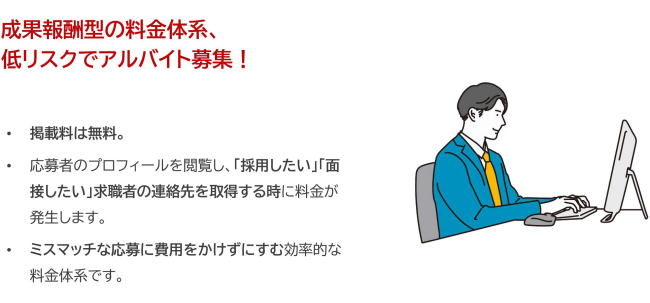 成果報酬型の料金体系、
低リスクでアルバイト募集！

• 掲載料は無料。

• 応募者のプロフィールを閲覧し、「採用したい」「面接したい」求職者の連絡先を取得する時に料金が発生します。

• ミスマッチな応募に費用をかけずにすむ効率的な料金体系です。